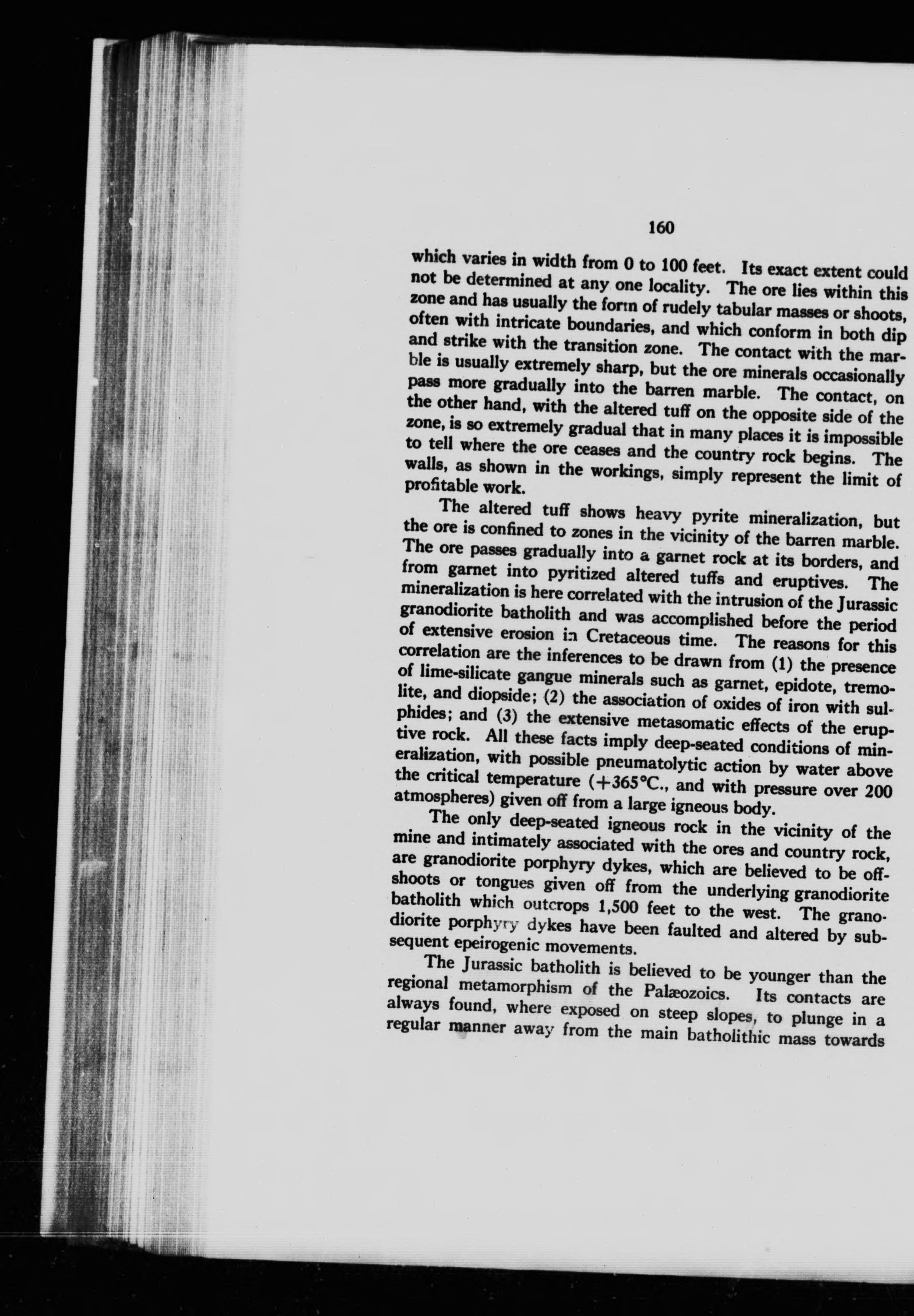 160

which varies in width from 0 to 100 feet. Its exact extent could not be determined at any one locality. The ore lies within this zone and has usually the form of rudely tabular masses or shoots, often with intricate boundaries, and which conform in both dip and strike with the transition zone. The contact with the marble is usually extremely sharp, but the ore minerals occasionally pass more gradually into the barren marble. The contact, on the other hand, with the altered tuff on the opposite side of the zone, is so extremely gradual that in many places it is impossible to tell where the ore ceases and the country rock begins. The walls, as shown in the workings, simply represent the limit of profitable work.

The altered tuff shows heavy pyrite mineralization, but the ore is confined to zones in the vicinity of the barren marble. The ore passes gradually into a garnet rock at its borders, and from garnet into pyritized altered tuffs and eruptives. The mineralization is here correlated with the intrusion of the Jurassic granodiorite batholith and was accomplished before the period of extensive erosion in Cretaceous time. The reasons for this correlation are the inferences to be drawn from (1) the presence of lime-silicate gangue minerals such as garnet, epidote, tremolite, and diopside; (2) the association of oxides of iron with sulphides; and (3) the extensive metasomatic effects of the eruptive rock. All these facts imply deep-seated conditions of mineralization, with possible pneumatolytic action by water above the critical temperature (+365°C., and with pressure over 200 atmospheres) given off from a large igneous body.

The only deep-seated igneous rock in the vicinity of the mine and intimately associated with the ores and country rock, are granodiorite porphyry dykes, which are believed to be offshoots or tongues given off from the underlying granodiorite batholith which outcrops 1,500 feet to the west. The granodiorite porphyry dykes have been faulted and altered by subsequent epeirogenic movements.

The Jurassic batholith is believed to be younger than the regional metamorphism of the Palæozoics. Its contacts are always found, where exposed on steep slopes, to plunge in a regular manner away from the main batholithic mass towards